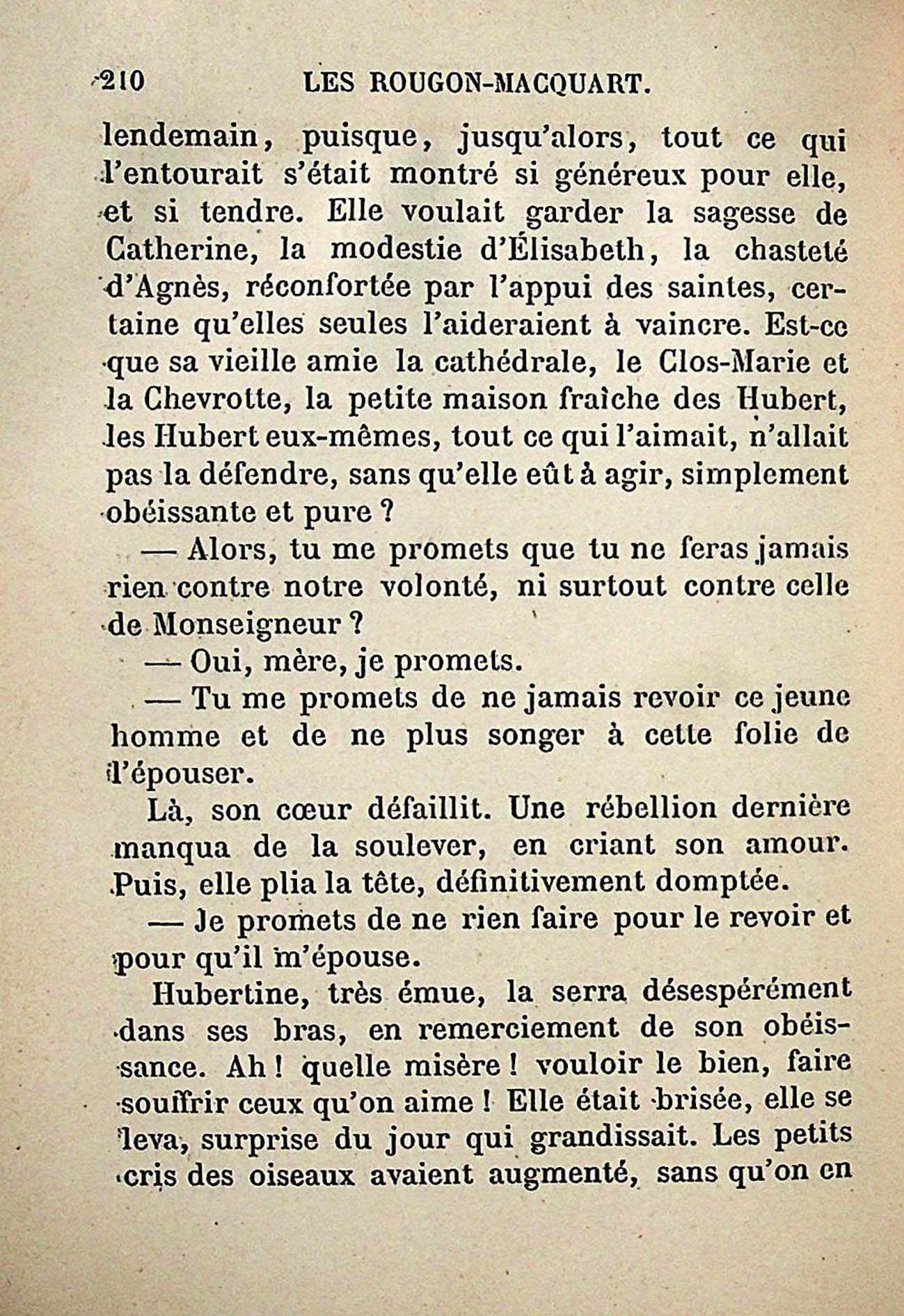 210 LES ROUGON-MACQUART.

lendemain, puisque, jusqu'alors, tout ce qui l'entourait s'était montré si généreux pour elle, et si tendre. Elle voulait garder la sagesse de Catherine, la modestie d'Élisabeth, la chasteté d'Agnès, réconfortée par l'appui des saintes, certaine qu'elles seules l'aideraient à vaincre. Est-ce que sa vieille amie la cathédrale, le Clos-Marie et la Chevrotte, la petite maison fraîche des Hubert, les Hubert eux-mêmes, tout ce qui l'aimait, n'allait pas la défendre, sans qu'elle eût à agir, simplement obéissante et pure ?

— Alors, tu me promets que tu ne feras jamais rien contre notre volonté, ni surtout contre celle de Monseigneur ?

— Oui, mère, je promets.

— Tu me promets de ne jamais revoir ce jeune homme et de ne plus songer à cette folie de l'épouser.

Là, son cœur défaillit. Une rébellion dernière manqua de la soulever, en criant son amour. Puis, elle plia la tête, définitivement domptée.

— Je promets de ne rien faire pour le revoir et pour qu'il m'épouse.

Hubertine, très émue, la serra désespérément dans ses bras, en remerciement de son obéissance. Ah ! quelle misère ! vouloir le bien, faire souffrir ceux qu'on aime ! Elle était brisée, elle se leva, surprise du jour qui grandissait. Les petits cris des oiseaux avaient augmenté, sans qu'on en